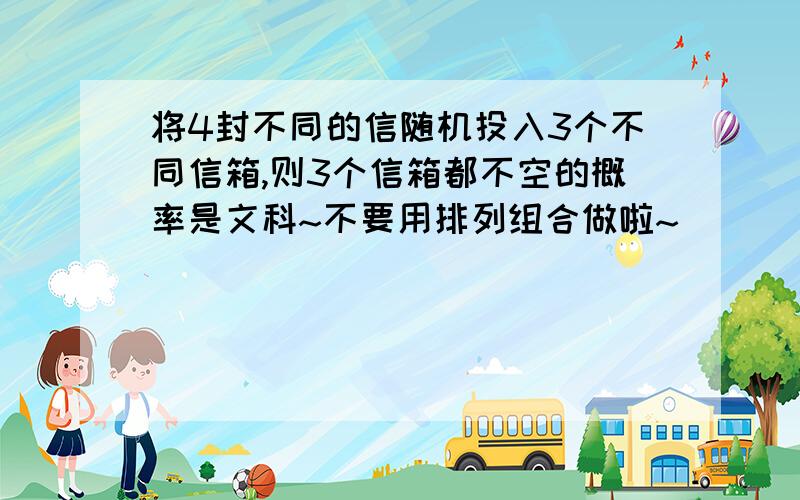 将4封不同的信随机投入3个不同信箱,则3个信箱都不空的概率是文科~不要用排列组合做啦~

SCHOOL